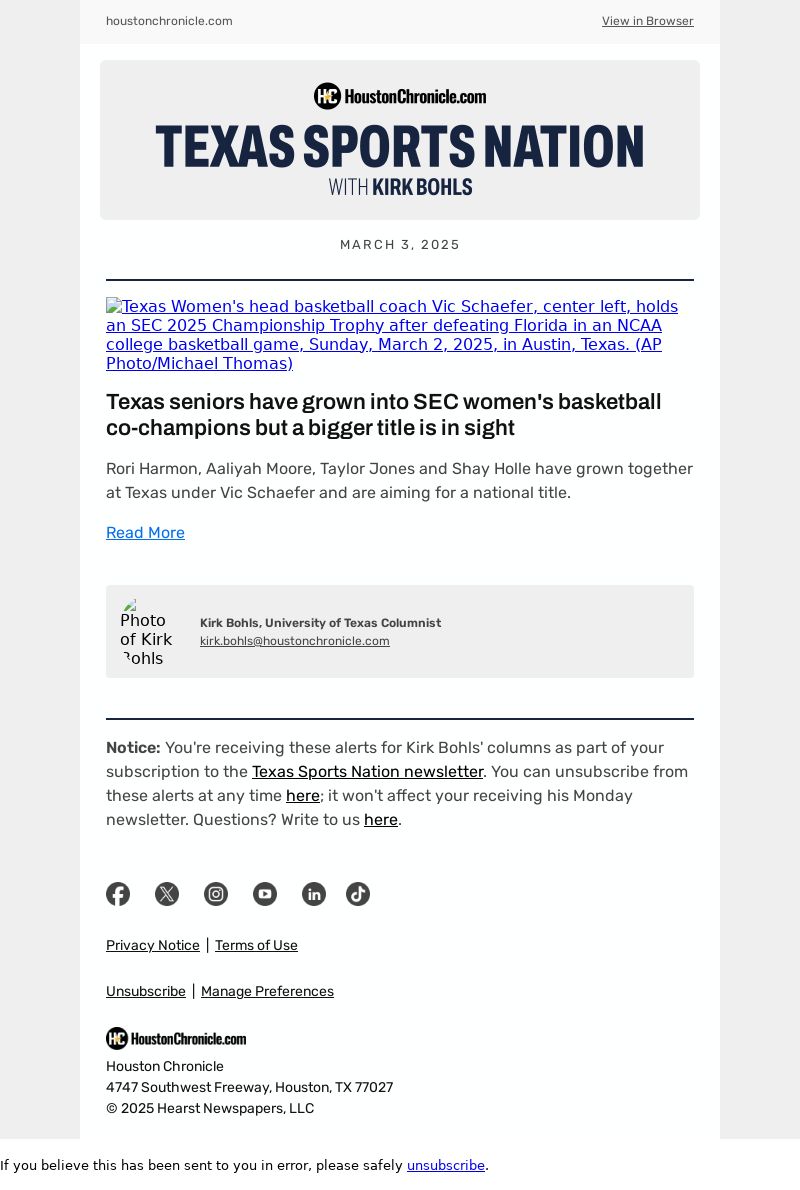 houstonchronicle.com

View in Browser

HC HoustonChronicle.com

TEXAS SPORTS NATION

WITH KIRK BOHLS

MARCH 3, 2025

Texas Women's head basketball coach Vic Schaefer, center left, holds an SEC 2025 Championship Trophy after defeating Florida in an NCAA college basketball game, Sunday, March 2, 2025, in Austin, Texas. (AP Photo/Michael Thomas)

Texas seniors have grown into SEC women's basketball co-champions but a bigger title is in sight

Rori Harmon, Aaliyah Moore, Taylor Jones and Shay Holle have grown together at Texas under Vic Schaefer and are aiming for a national title.

Read More

Photo of Kirk Bohls

Kirk Bohls, University of Texas Columnist
kirk.bohls@houstonchronicle.com

Notice: You're receiving these alerts for Kirk Bohls' columns as part of your subscription to the Texas Sports Nation newsletter. You can unsubscribe from these alerts at any time here; it won't affect your receiving his Monday newsletter. Questions? Write to us here.

Privacy Notice | Terms of Use

Unsubscribe | Manage Preferences

HC HoustonChronicle.com

Houston Chronicle
4747 Southwest Freeway, Houston, TX 77027
© 2025 Hearst Newspapers, LLC

If you believe this has been sent to you in error, please safely unsubscribe.